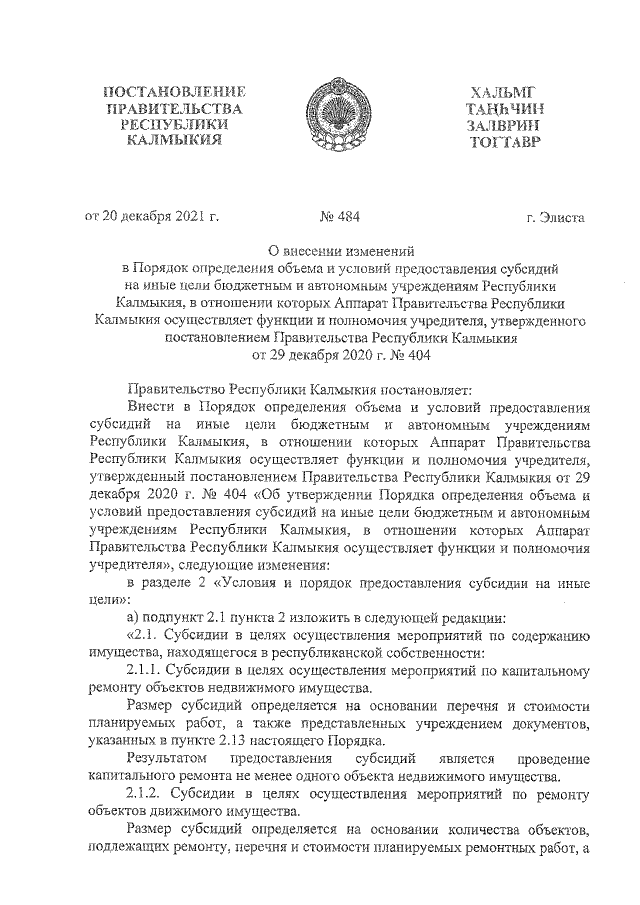 ПОСТАНОВЛЕНИЕ ПРАВИТЕЛЬСТВА РЕСПУБЛИКИ КАЛМЫКИЯ

ХАЛЬМГ ТАҢҺЧИН ЗАЛВРИН ТОГТАВР

от 20 декабря 2021 г.

№ 484

г. Элиста

О внесении изменений в Порядок определения объема и условий предоставления субсидий на иные цели бюджетным и автономным учреждениям Республики Калмыкия, в отношении которых Аппарат Правительства Республики Калмыкия осуществляет функции и полномочия учредителя, утвержденного постановлением Правительства Республики Калмыкия от 29 декабря 2020 г. № 404

Правительство Республики Калмыкия постановляет:

Внести в Порядок определения объема и условий предоставления субсидий на иные цели бюджетным и автономным учреждениям Республики Калмыкия, в отношении которых Аппарат Правительства Республики Калмыкия осуществляет функции и полномочия учредителя, утвержденный постановлением Правительства Республики Калмыкия от 29 декабря 2020 г. № 404 «Об утверждении Порядка определения объема и условий предоставления субсидий на иные цели бюджетным и автономным учреждениям Республики Калмыкия, в отношении которых Аппарат Правительства Республики Калмыкия осуществляет функции и полномочия учредителя», следующие изменения:

в разделе 2 «Условия и порядок предоставления субсидии на иные цели»:

а) подпункт 2.1 пункта 2 изложить в следующей редакции:

«2.1. Субсидии в целях осуществления мероприятий по содержанию имущества, находящегося в республиканской собственности:

2.1.1. Субсидии в целях осуществления мероприятий по капитальному ремонту объектов недвижимого имущества.

Размер субсидий определяется на основании перечня и стоимости планируемых работ, а также представленных учреждением документов, указанных в пункте 2.13 настоящего Порядка.

Результатом предоставления субсидий является проведение капитального ремонта не менее одного объекта недвижимого имущества.

2.1.2. Субсидии в целях осуществления мероприятий по ремонту объектов движимого имущества.

Размер субсидий определяется на основании количества объектов, подлежащих ремонту, перечня и стоимости планируемых ремонтных работ, а